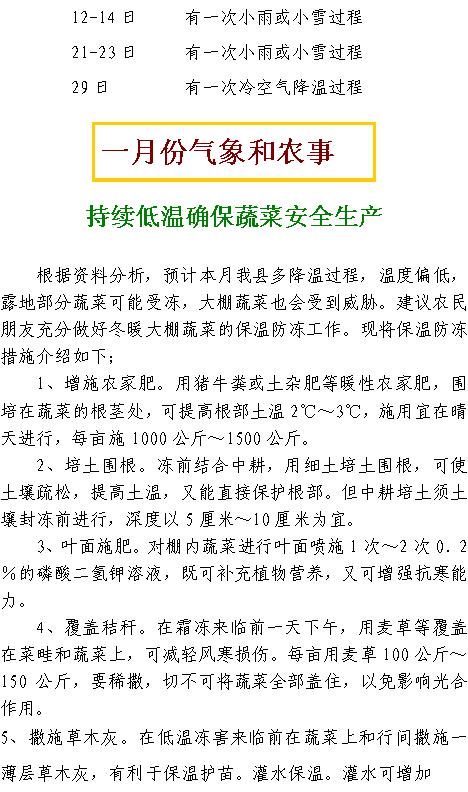 12-14 日　　有一次小雨或小雪过程

21-23 日　　有一次小雨或小雪过程

29 日　　有一次冷空气降温过程

一月份气象和农事

持续低温确保蔬菜安全生产

根据资料分析，预计本月我县多降温过程，温度偏低，露地部分蔬菜可能受冻，大棚蔬菜也会受到威胁。建议农民朋友充分做好冬暖大棚蔬菜的保温防冻工作。现将保温防冻措施介绍如下；

1、增施农家肥。用猪牛粪或土杂肥等暖性农家肥，围培在蔬菜的根茎处，可提高根部土温 2℃～3℃，施用宜在晴天进行，每亩施 1000 公斤～1500 公斤。

2、培土围根。冻前结合中耕，用细土培土围根，可使土壤疏松，提高土温，又能直接保护根部。但中耕培土须土壤封冻前进行，深度以 5 厘米～10 厘米为宜。

3、叶面施肥。对棚内蔬菜进行叶面喷施 1 次～2 次 0.2％的磷酸二氢钾溶液，既可补充植物营养，又可增强抗寒能力。

4、覆盖秸秆。在霜冻来临前一天下午，用麦草等覆盖在菜畦和蔬菜上，可减轻风寒损伤。每亩用麦草 100 公斤～150 公斤，要稀撒，切不可将蔬菜全部盖住，以免影响光合作用。

5、撒施草木灰。在低温冻害来临前在蔬菜上和行间撒施一薄层草木灰，有利于保温护苗。灌水保温。灌水可增加